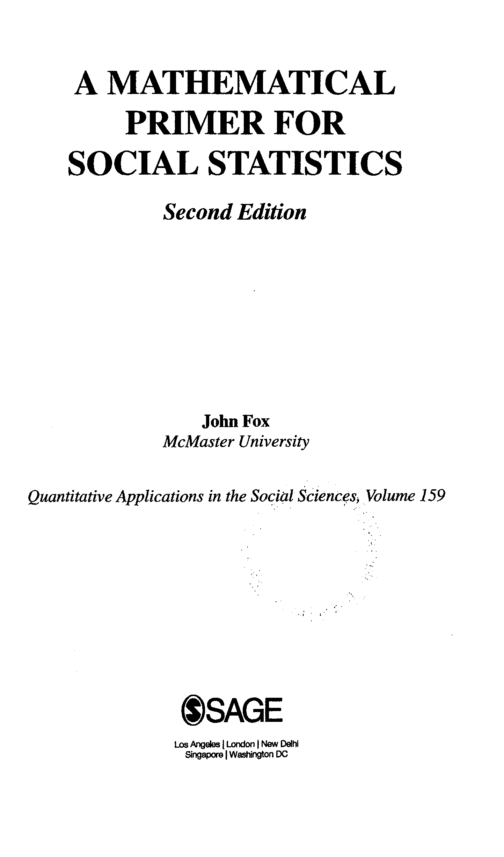 A MATHEMATICAL PRIMER FOR SOCIAL STATISTICS

Second Edition

John Fox
McMaster University

Quantitative Applications in the Social Sciences, Volume 159

SAGE

Los Angeles | London | New Delhi
Singapore | Washington DC